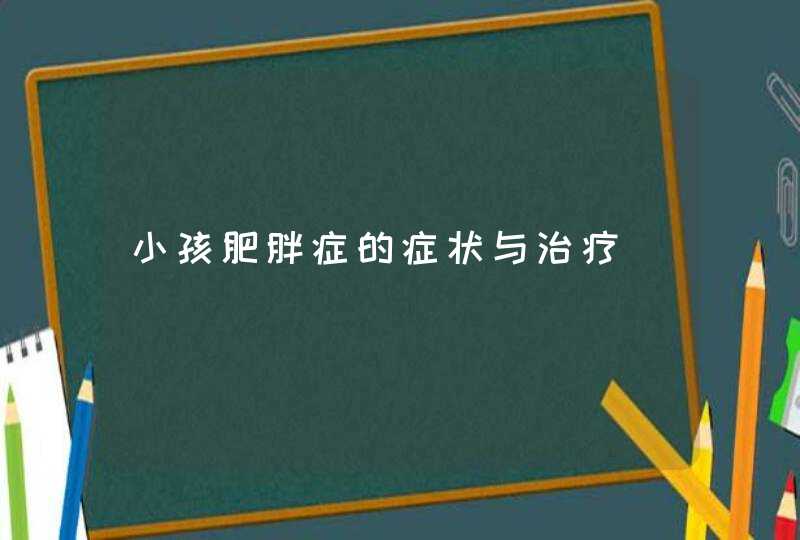 小孩肥胖症的症状与治疗